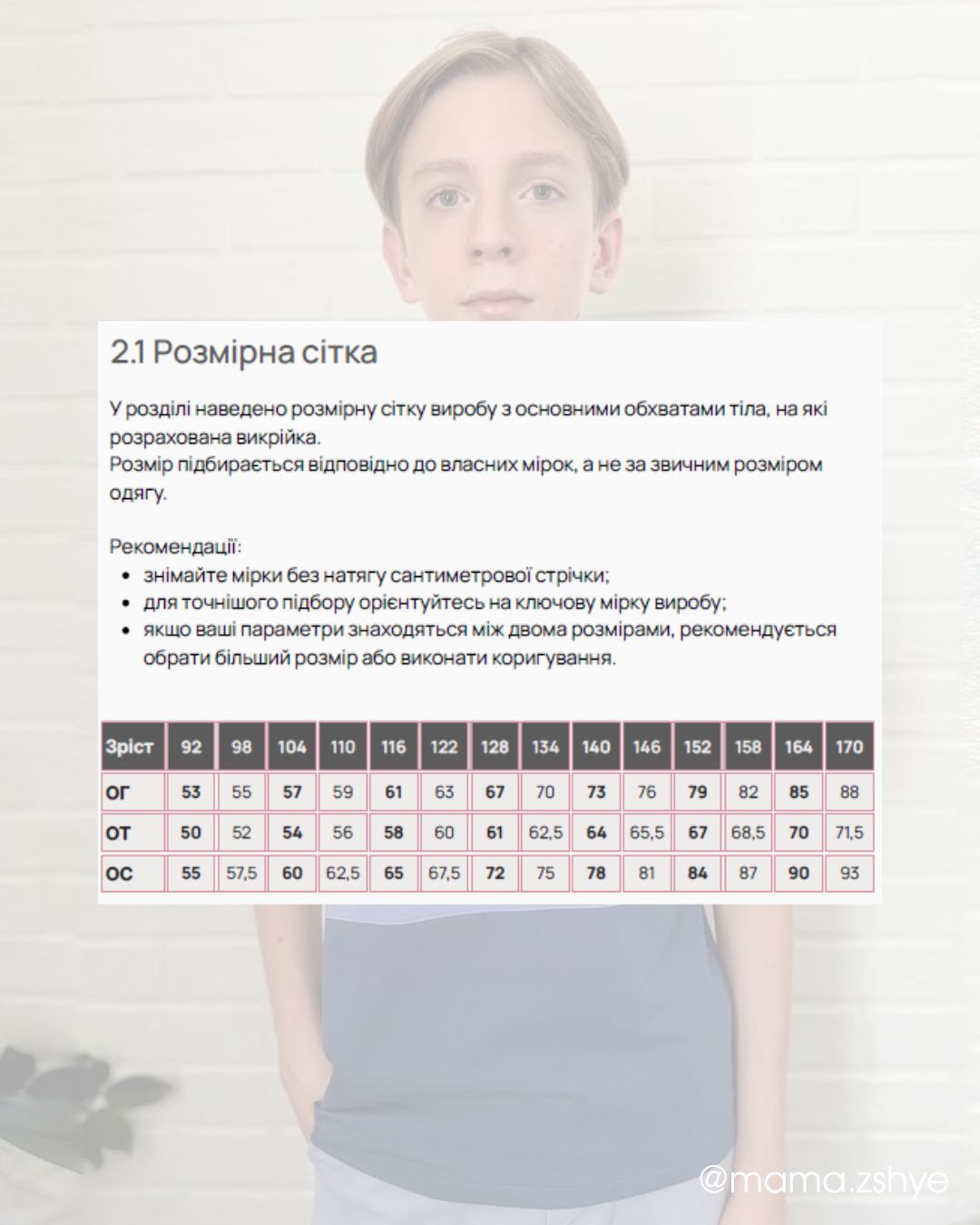 2.1 Розмірна сітка

У розділі наведено розмірну сітку виробу з основними обхватами тіла, на які розрахована викрійка.
Розмір підбирається відповідно до власних мірок, а не за звичним розміром одягу.

Рекомендації:
• знімайте мірки без натягу сантиметрової стрічки;
• для точнішого підбору орієнтуйтесь на ключову мірку виробу;
• якщо ваші параметри знаходяться між двома розмірами, рекомендується обрати більший розмір або виконати коригування.

| Зріст | 92 | 98 | 104 | 110 | 116 | 122 | 128 | 134 | 140 | 146 | 152 | 158 | 164 | 170 |
|---|---|---|---|---|---|---|---|---|---|---|---|---|---|---|
| ОГ | 53 | 55 | 57 | 59 | 61 | 63 | 67 | 70 | 73 | 76 | 79 | 82 | 85 | 88 |
| ОТ | 50 | 52 | 54 | 56 | 58 | 60 | 61 | 62,5 | 64 | 65,5 | 67 | 68,5 | 70 | 71,5 |
| ОС | 55 | 57,5 | 60 | 62,5 | 65 | 67,5 | 72 | 75 | 78 | 81 | 84 | 87 | 90 | 93 |

@mama.zshye